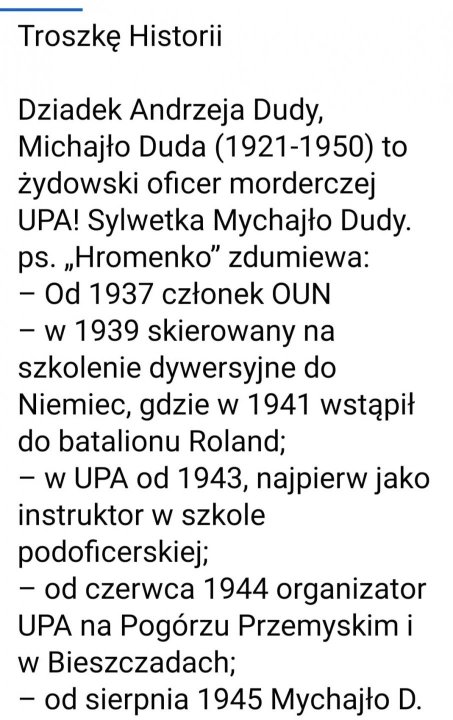 Troszkę Historii

Dziadek Andrzeja Dudy, Michajło Duda (1921-1950) to żydowski oficer morderczej UPA! Sylwetka Mychajło Dudy. ps. „Hromenko” zdumiewa:
– Od 1937 członek OUN
– w 1939 skierowany na szkolenie dywersyjne do Niemiec, gdzie w 1941 wstąpił do batalionu Roland;
– w UPA od 1943, najpierw jako instruktor w szkole podoficerskiej;
– od czerwca 1944 organizator UPA na Pogórzu Przemyskim i w Bieszczadach;
– od sierpnia 1945 Mychajło D.